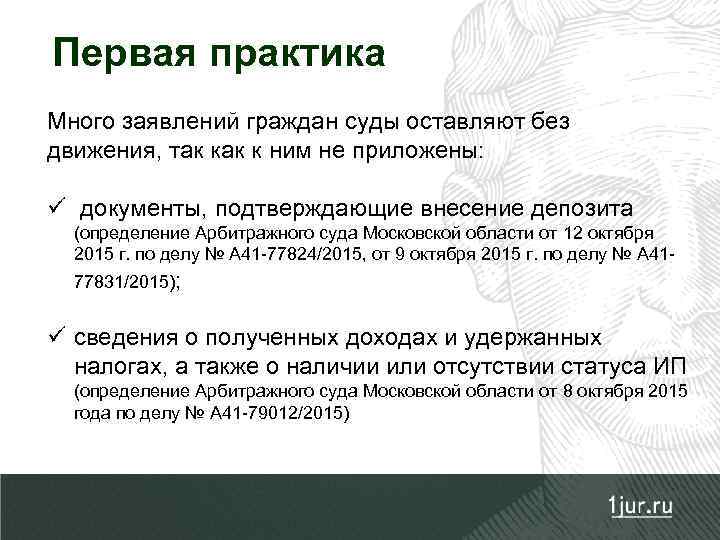 Первая практика

Много заявлений граждан суды оставляют без движения, так как к ним не приложены:

✓ документы, подтверждающие внесение депозита (определение Арбитражного суда Московской области от 12 октября 2015 г. по делу № А41-77824/2015, от 9 октября 2015 г. по делу № А41-77831/2015);

✓ сведения о полученных доходах и удержанных налогах, а также о наличии или отсутствии статуса ИП (определение Арбитражного суда Московской области от 8 октября 2015 года по делу № А41-79012/2015)

1jur.ru